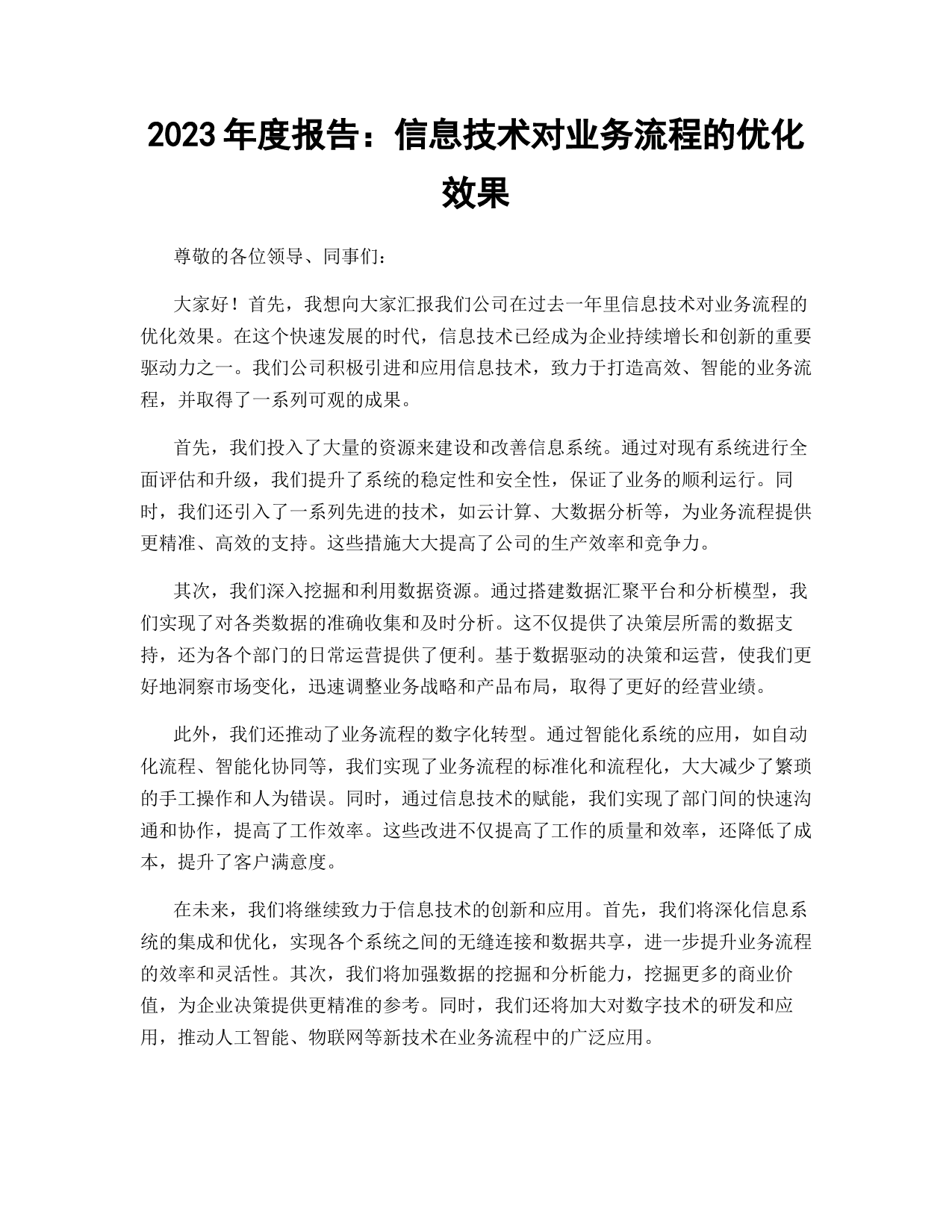 2023 年度报告：信息技术对业务流程的优化效果

尊敬的各位领导、同事们：

大家好！首先，我想向大家汇报我们公司在过去一年里信息技术对业务流程的优化效果。在这个快速发展的时代，信息技术已经成为企业持续增长和创新的重要驱动力之一。我们公司积极引进和应用信息技术，致力于打造高效、智能的业务流程，并取得了一系列可观的成果。

首先，我们投入了大量的资源来建设和改善信息系统。通过对现有系统进行全面评估和升级，我们提升了系统的稳定性和安全性，保证了业务的顺利运行。同时，我们还引入了一系列先进的技术，如云计算、大数据分析等，为业务流程提供更精准、高效的支持。这些措施大大提高了公司的生产效率和竞争力。

其次，我们深入挖掘和利用数据资源。通过搭建数据汇聚平台和分析模型，我们实现了对各类数据的准确收集和及时分析。这不仅提供了决策层所需的数据支持，还为各个部门的日常运营提供了便利。基于数据驱动的决策和运营，使我们更好地洞察市场变化，迅速调整业务战略和产品布局，取得了更好的经营业绩。

此外，我们还推动了业务流程的数字化转型。通过智能化系统的应用，如自动化流程、智能化协同等，我们实现了业务流程的标准化和流程化，大大减少了繁琐的手工操作和人为错误。同时，通过信息技术的赋能，我们实现了部门间的快速沟通和协作，提高了工作效率。这些改进不仅提高了工作的质量和效率，还降低了成本，提升了客户满意度。

在未来，我们将继续致力于信息技术的创新和应用。首先，我们将深化信息系统的集成和优化，实现各个系统之间的无缝连接和数据共享，进一步提升业务流程的效率和灵活性。其次，我们将加强数据的挖掘和分析能力，挖掘更多的商业价值，为企业决策提供更精准的参考。同时，我们还将加大对数字技术的研发和应用，推动人工智能、物联网等新技术在业务流程中的广泛应用。